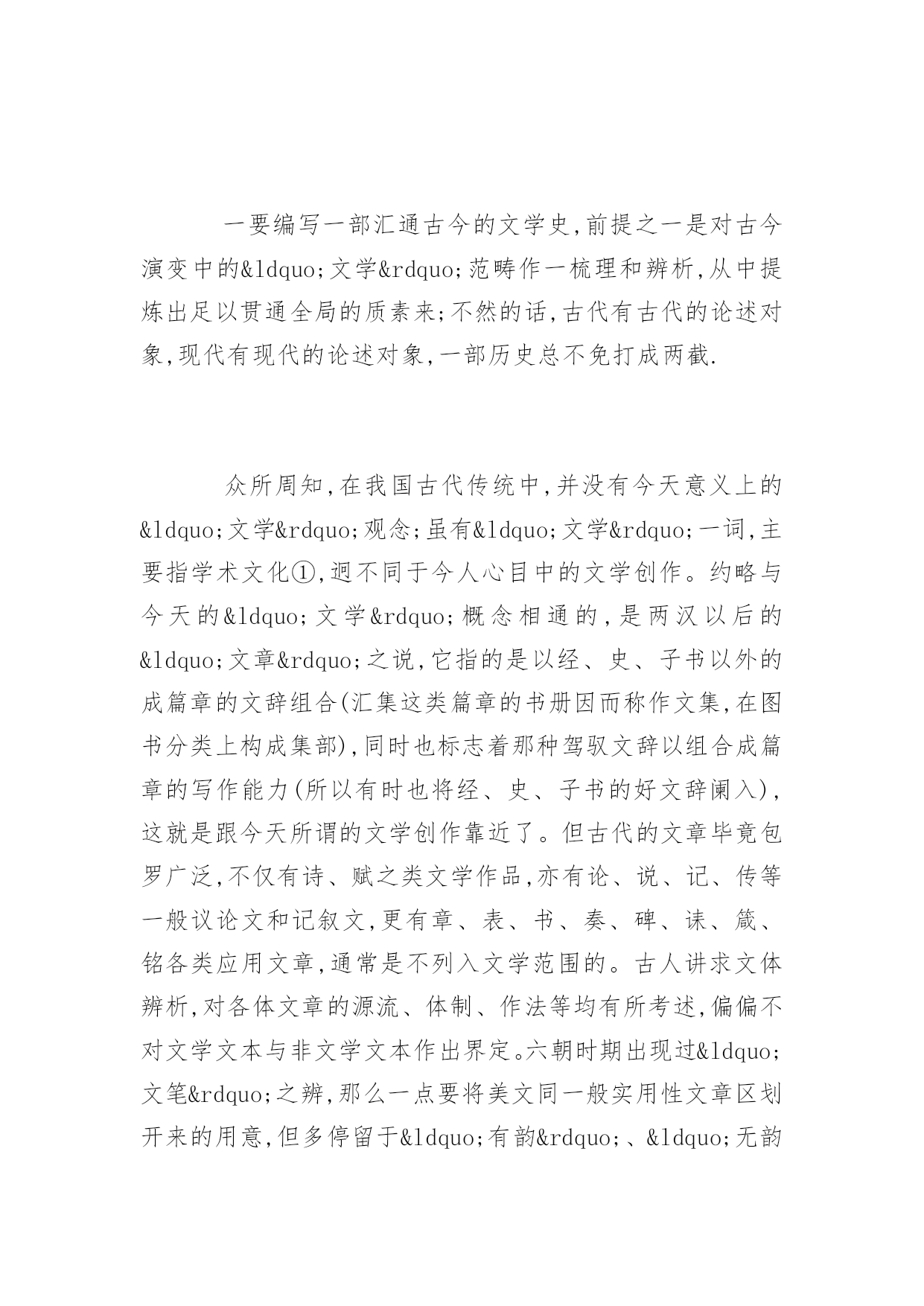 一要编写一部汇通古今的文学史,前提之一是对古今演变中的&ldquo;文学&rdquo;范畴作一梳理和辨析,从中提炼出足以贯通全局的质素来;不然的话,古代有古代的论述对象,现代有现代的论述对象,一部历史总不免打成两截.

众所周知,在我国古代传统中,并没有今天意义上的&ldquo;文学&rdquo;观念;虽有&ldquo;文学&rdquo;一词,主要指学术文化①,迥不同于今人心目中的文学创作。约略与今天的&ldquo;文学&rdquo;概念相通的,是两汉以后的&ldquo;文章&rdquo;之说,它指的是以经、史、子书以外的成篇章的文辞组合(汇集这类篇章的书册因而称作文集,在图书分类上构成集部),同时也标志着那种驾驭文辞以组合成篇章的写作能力(所以有时也将经、史、子书的好文辞阑入),这就是跟今天所谓的文学创作靠近了。但古代的文章毕竟包罗广泛,不仅有诗、赋之类文学作品,亦有论、说、记、传等一般议论文和记叙文,更有章、表、书、奏、碑、诔、箴、铭各类应用文章,通常是不列入文学范围的。古人讲求文体辨析,对各体文章的源流、体制、作法等均有所考述,偏偏不对文学文本与非文学文本作出界定。六朝时期出现过&ldquo;文笔&rdquo;之辨,那么一点要将美文同一般实用性文章区划开来的用意,但多停留于&ldquo;有韵&rdquo;、&ldquo;无韵